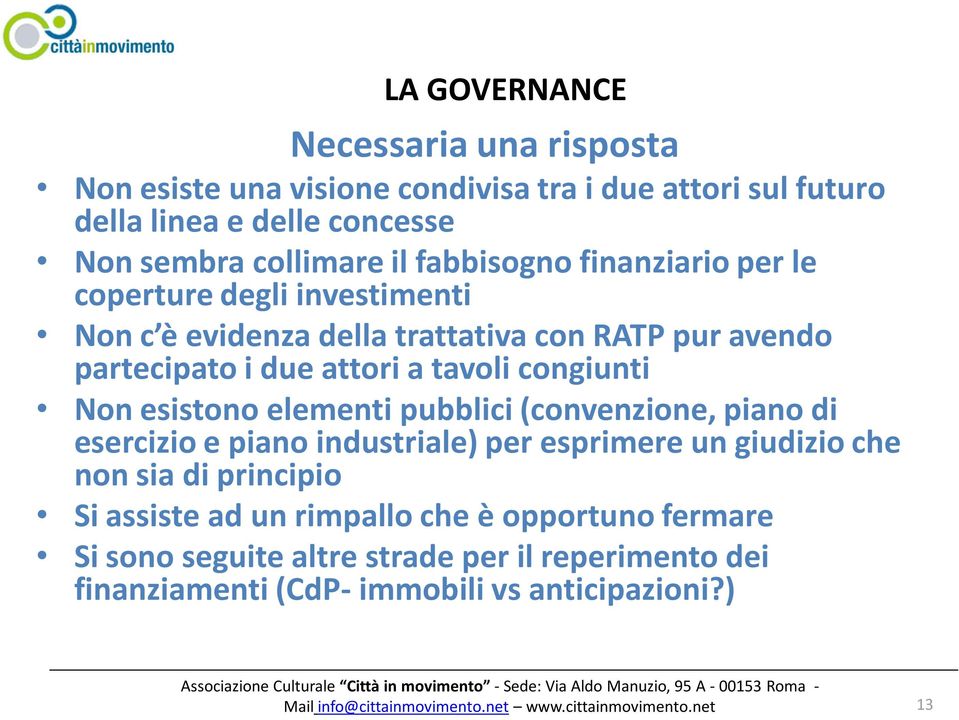 cittàinmovimento

LA GOVERNANCE

Necessaria una risposta

• Non esiste una visione condivisa tra i due attori sul futuro della linea e delle concesse
• Non sembra collimare il fabbisogno finanziario per le coperture degli investimenti
• Non c'è evidenza della trattativa con RATP pur avendo partecipato i due attori a tavoli congiunti
• Non esistono elementi pubblici (convenzione, piano di esercizio e piano industriale) per esprimere un giudizio che non sia di principio
• Si assiste ad un rimpallo che è opportuno fermare
• Si sono seguite altre strade per il reperimento dei finanziamenti (CdP- immobili vs anticipazioni?)

Associazione Culturale "Città in movimento" - Sede: Via Aldo Manuzio, 95 A - 00153 Roma - Mail info@cittainmovimento.net – www.cittainmovimento.net

13